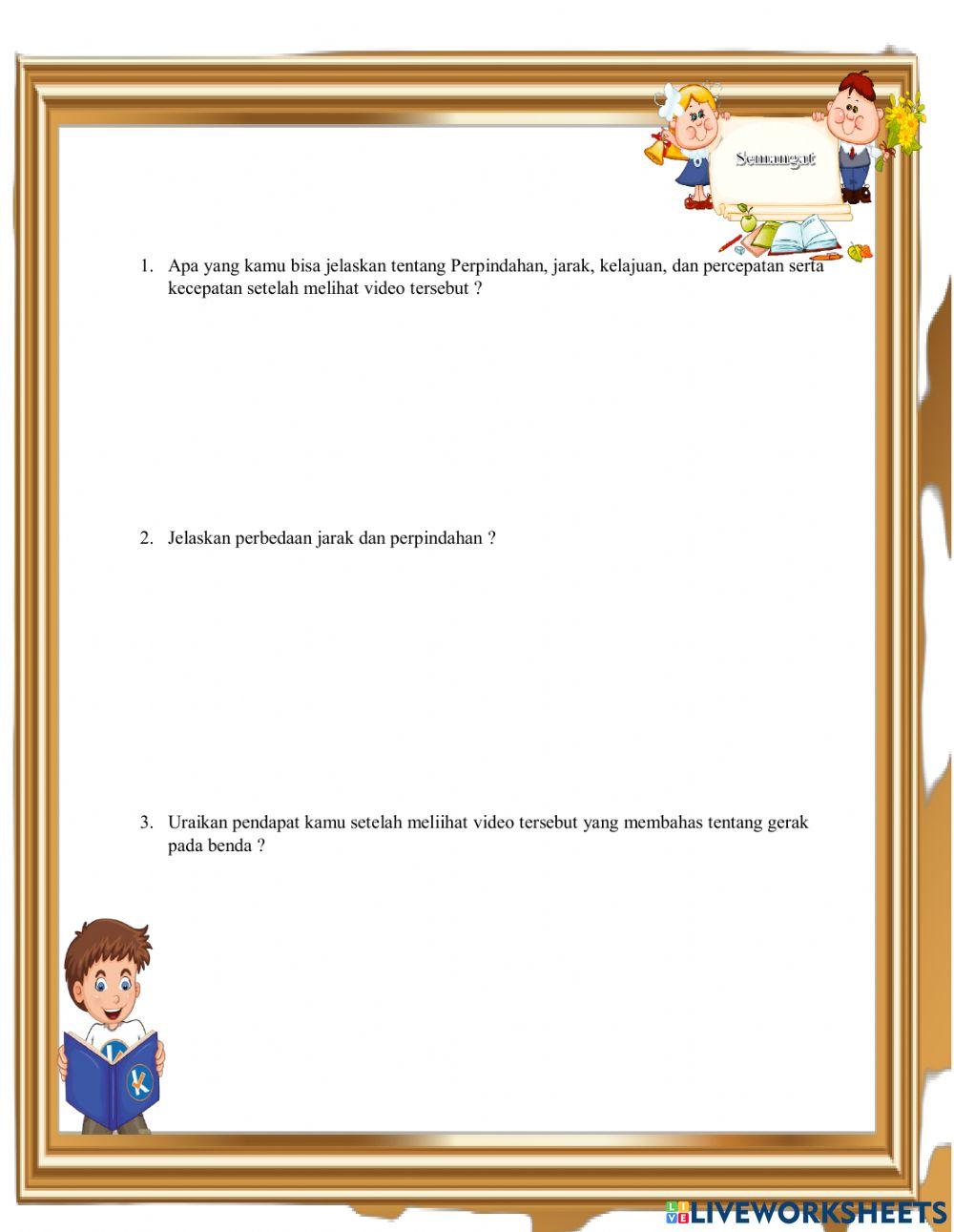 Semangat

1. Apa yang kamu bisa jelaskan tentang Perpindahan, jarak, kelajuan, dan percepatan serta kecepatan setelah melihat video tersebut ?

2. Jelaskan perbedaan jarak dan perpindahan ?

3. Uraikan pendapat kamu setelah meliihat video tersebut yang membahas tentang gerak pada benda ?

LIVEWORKSHEETS